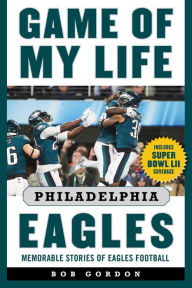 GAME OF MY LIFE

INCLUDES SUPER BOWL LII COVERAGE

PHILADELPHIA

EAGLES

MEMORABLE STORIES OF EAGLES FOOTBALL

BOB GORDON